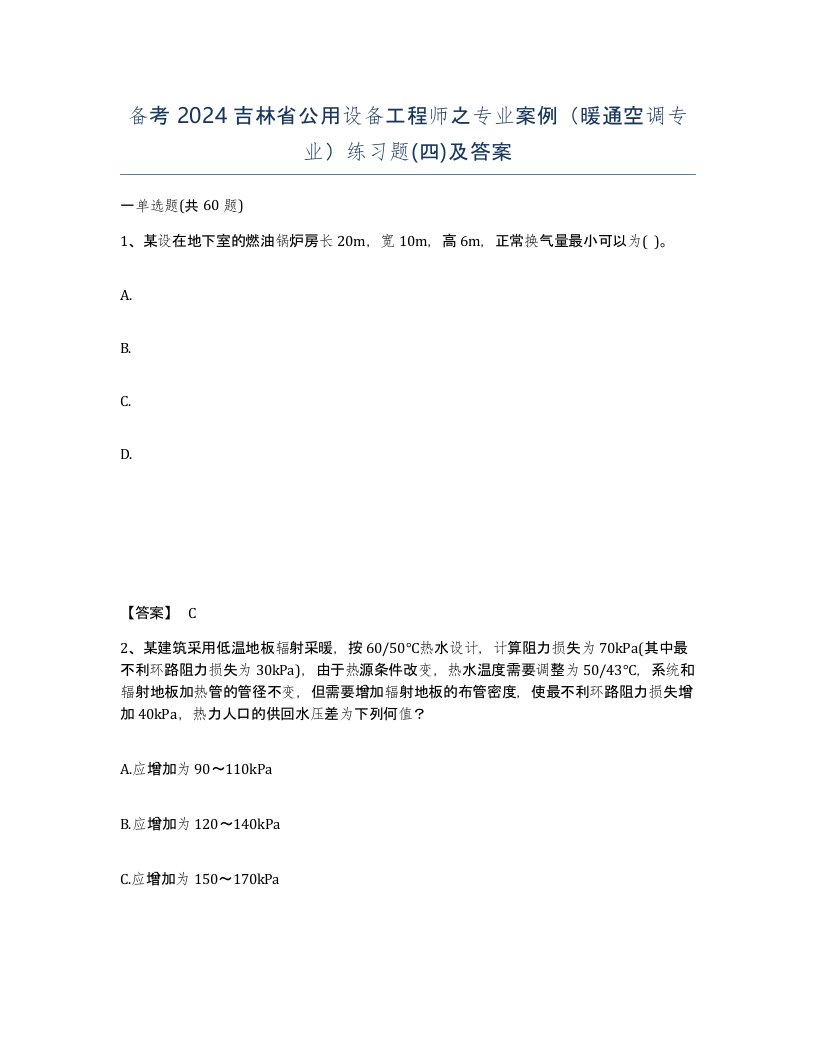 备考 2024 吉林省公用设备工程师之专业案例（暖通空调专业）练习题(四)及答案

一单选题(共 60 题)

1、某设在地下室的燃油锅炉房长 20m，宽 10m，高 6m，正常换气量最小可以为( )。

A.

B.

C.

D.

【答案】 C

2、某建筑采用低温地板辐射采暖，按 60/50℃热水设计，计算阻力损失为 70kPa(其中最不利环路阻力损失为 30kPa)，由于热源条件改变，热水温度需要调整为 50/43℃，系统和辐射地板加热管的管径不变，但需要增加辐射地板的布管密度，使最不利环路阻力损失增加 40kPa，热力人口的供回水压差为下列何值？

A.应增加为 90～110kPa

B.应增加为 120～140kPa

C.应增加为 150～170kPa